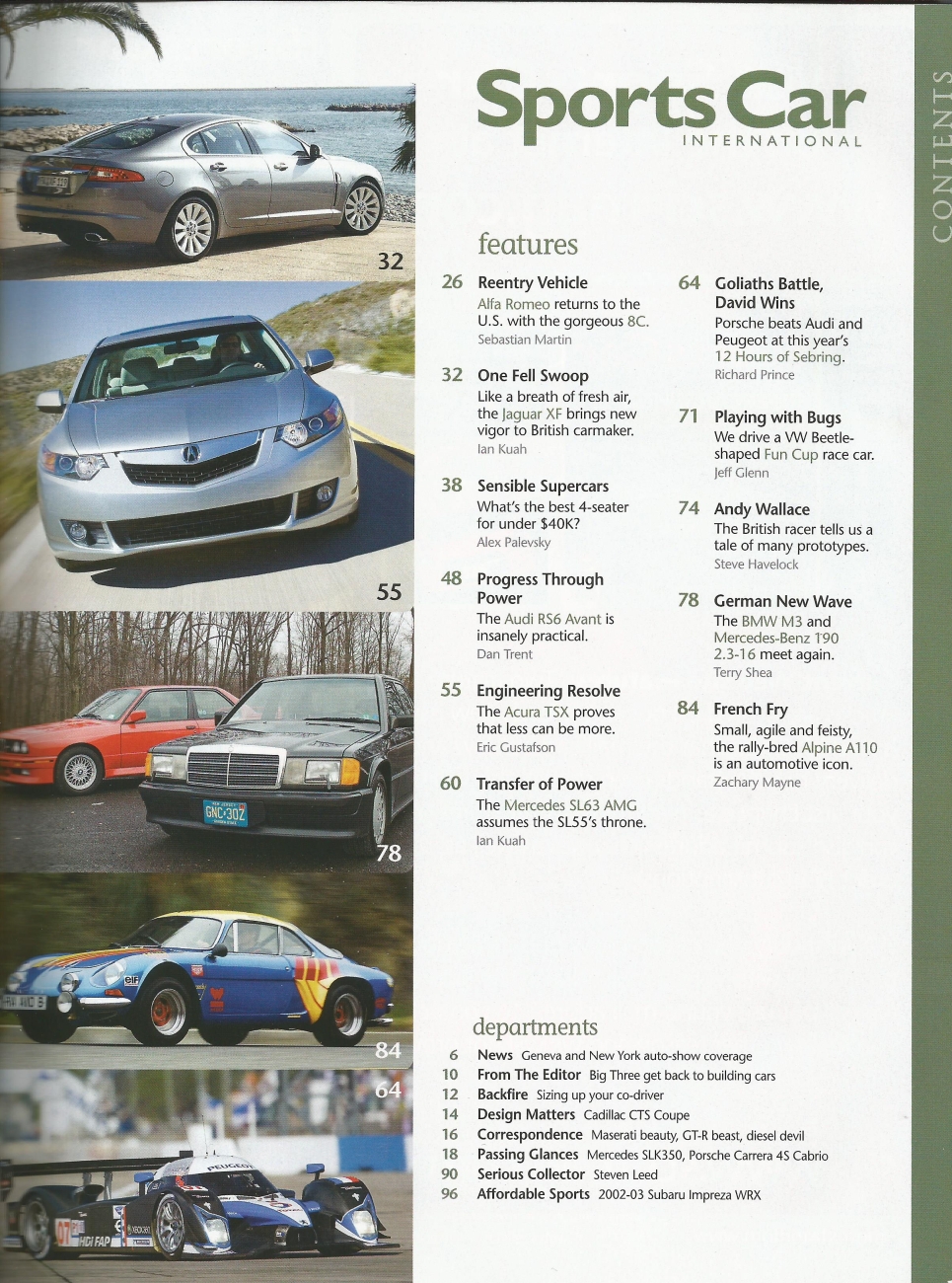 32

55

78

84

64

Sports Car
INTERNATIONAL

CONTENTS

features

26 Reentry Vehicle
Alfa Romeo returns to the U.S. with the gorgeous 8C.
Sebastian Martin

32 One Fell Swoop
Like a breath of fresh air, the Jaguar XF brings new vigor to British carmaker.
Ian Kuah

38 Sensible Supercars
What's the best 4-seater for under $40K?
Alex Palevsky

48 Progress Through Power
The Audi RS6 Avant is insanely practical.
Dan Trent

55 Engineering Resolve
The Acura TSX proves that less can be more.
Eric Gustafson

60 Transfer of Power
The Mercedes SL63 AMG assumes the SL55's throne.
Ian Kuah

64 Goliaths Battle, David Wins
Porsche beats Audi and Peugeot at this year's 12 Hours of Sebring.
Richard Prince

71 Playing with Bugs
We drive a VW Beetle-shaped Fun Cup race car.
Jeff Glenn

74 Andy Wallace
The British racer tells us a tale of many prototypes.
Steve Havelock

78 German New Wave
The BMW M3 and Mercedes-Benz 190 2.3-16 meet again.
Terry Shea

84 French Fry
Small, agile and feisty, the rally-bred Alpine A110 is an automotive icon.
Zachary Mayne

departments

6 News Geneva and New York auto-show coverage
10 From The Editor Big Three get back to building cars
12 Backfire Sizing up your co-driver
14 Design Matters Cadillac CTS Coupe
16 Correspondence Maserati beauty, GT-R beast, diesel devil
18 Passing Glances Mercedes SLK350, Porsche Carrera 4S Cabrio
90 Serious Collector Steven Leed
96 Affordable Sports 2002-03 Subaru Impreza WRX